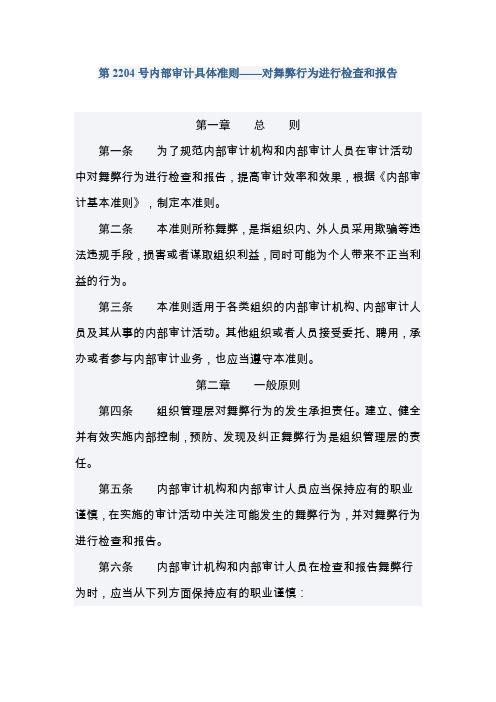 第 2204 号内部审计具体准则——对舞弊行为进行检查和报告

第一章　　总　　则

第一条　　为了规范内部审计机构和内部审计人员在审计活动中对舞弊行为进行检查和报告，提高审计效率和效果，根据《内部审计基本准则》，制定本准则。

第二条　　本准则所称舞弊，是指组织内、外人员采用欺骗等违法违规手段，损害或者谋取组织利益，同时可能为个人带来不正当利益的行为。

第三条　　本准则适用于各类组织的内部审计机构、内部审计人员及其从事的内部审计活动。其他组织或者人员接受委托、聘用，承办或者参与内部审计业务，也应当遵守本准则。

第二章　　一般原则

第四条　　组织管理层对舞弊行为的发生承担责任。建立、健全并有效实施内部控制，预防、发现及纠正舞弊行为是组织管理层的责任。

第五条　　内部审计机构和内部审计人员应当保持应有的职业谨慎，在实施的审计活动中关注可能发生的舞弊行为，并对舞弊行为进行检查和报告。

第六条　　内部审计机构和内部审计人员在检查和报告舞弊行为时，应当从下列方面保持应有的职业谨慎：